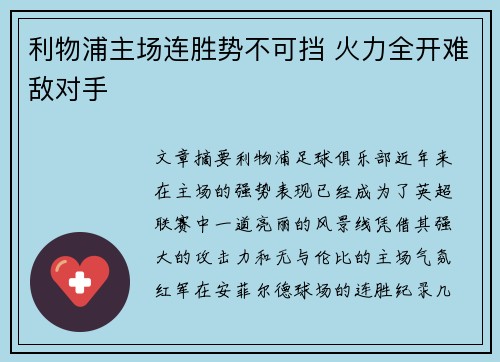 利物浦主场连胜势不可挡 火力全开难敌对手

文章摘要利物浦足球俱乐部近年来在主场的强势表现已经成为了英超联赛中一道亮丽的风景线凭借其强大的攻击力和无与伦比的主场气氛红军在安菲尔德球场的连胜纪录几